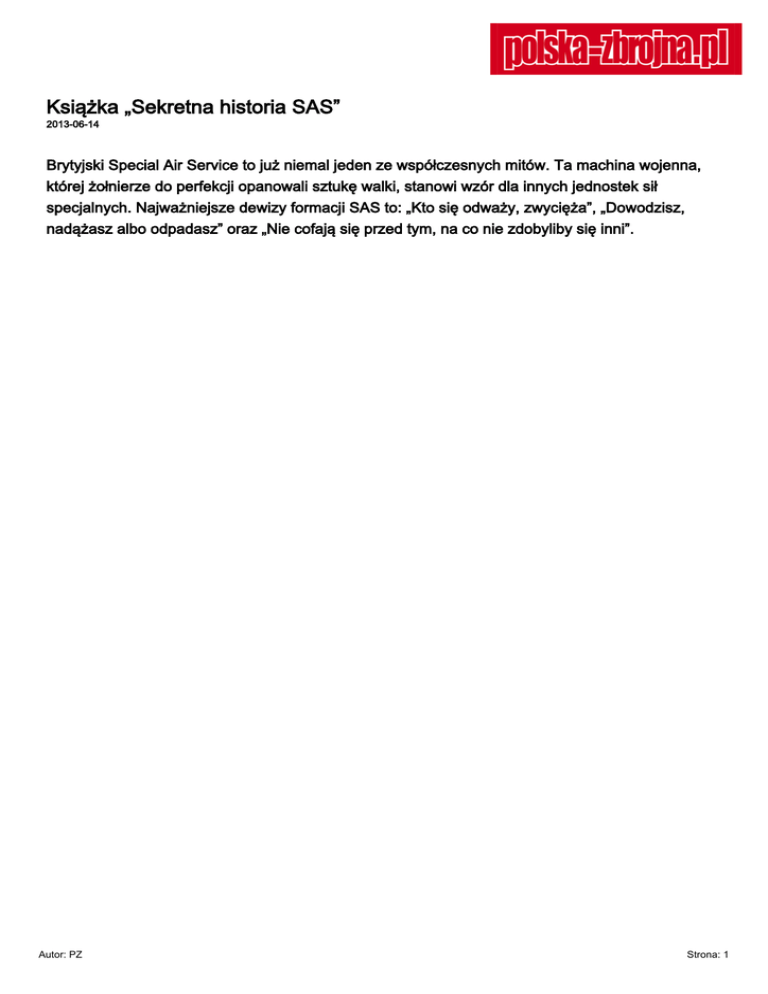 polska-zbrojna.pl

Książka „Sekretna historia SAS”
2013-06-14

Brytyjski Special Air Service to już niemal jeden ze współczesnych mitów. Ta machina wojenna, której żołnierze do perfekcji opanowali sztukę walki, stanowi wzór dla innych jednostek sił specjalnych. Najważniejsze dewizy formacji SAS to: „Kto się odważy, zwycięża”, „Dowodzisz, nadążasz albo odpadasz” oraz „Nie cofają się przed tym, na co nie zdobyliby się inni”.

Autor: PZ

Strona: 1